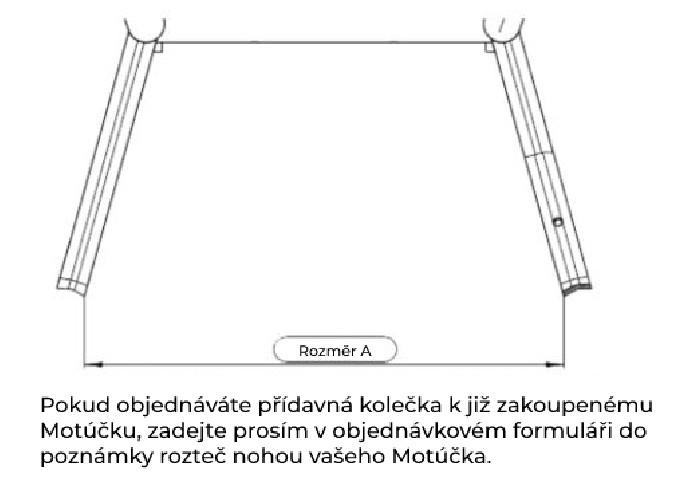 Rozměr A

Pokud objednáváte přídavná kolečka k již zakoupenému Motúčku, zadejte prosím v objednávkovém formuláři do poznámky rozteč nohou vašeho Motúčka.